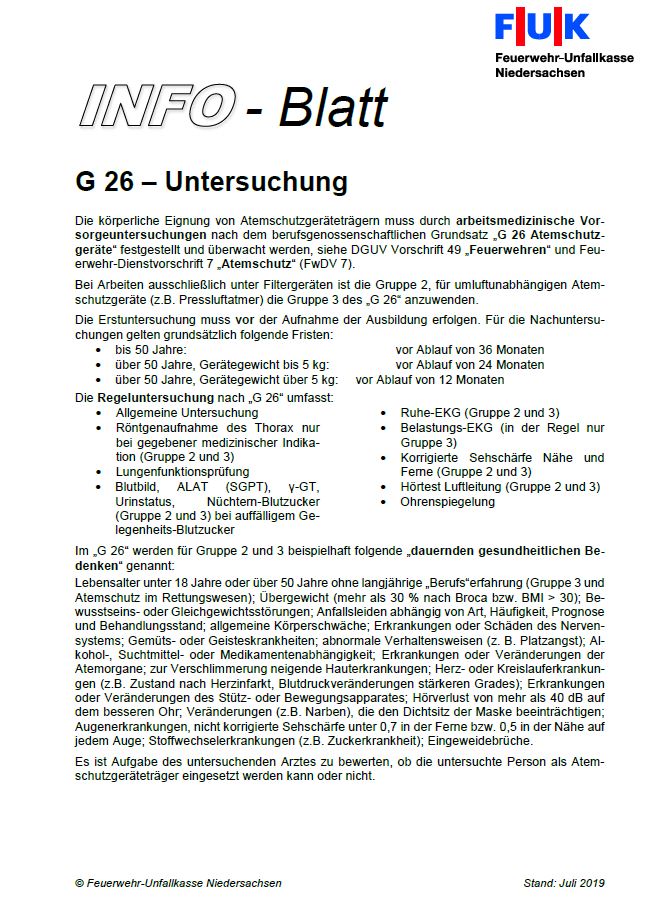 FUK
Feuerwehr-Unfallkasse Niedersachsen

INFO - Blatt

G 26 – Untersuchung

Die körperliche Eignung von Atemschutzgeräteträgern muss durch arbeitsmedizinische Vorsorgeuntersuchungen nach dem berufsgenossenschaftlichen Grundsatz „G 26 Atemschutzgeräte“ festgestellt und überwacht werden, siehe DGUV Vorschrift 49 „Feuerwehren“ und Feuerwehr-Dienstvorschrift 7 „Atemschutz“ (FwDV 7).

Bei Arbeiten ausschließlich unter Filtergeräten ist die Gruppe 2, für umluftunabhängigen Atemschutzgeräte (z.B. Pressluftatmer) die Gruppe 3 des „G 26“ anzuwenden.

Die Erstuntersuchung muss vor der Aufnahme der Ausbildung erfolgen. Für die Nachuntersuchungen gelten grundsätzlich folgende Fristen:
• bis 50 Jahre: vor Ablauf von 36 Monaten
• über 50 Jahre, Gerätegewicht bis 5 kg: vor Ablauf von 24 Monaten
• über 50 Jahre, Gerätegewicht über 5 kg: vor Ablauf von 12 Monaten

Die Regeluntersuchung nach „G 26“ umfasst:
• Allgemeine Untersuchung
• Röntgenaufnahme des Thorax nur bei gegebener medizinischer Indikation (Gruppe 2 und 3)
• Lungenfunktionsprüfung
• Blutbild, ALAT (SGPT), γ-GT, Urinstatus, Nüchtern-Blutzucker (Gruppe 2 und 3) bei auffälligem Gelegenheits-Blutzucker
• Ruhe-EKG (Gruppe 2 und 3)
• Belastungs-EKG (in der Regel nur Gruppe 3)
• Korrigierte Sehschärfe Nähe und Ferne (Gruppe 2 und 3)
• Hörtest Luftleitung (Gruppe 2 und 3)
• Ohrenspiegelung

Im „G 26“ werden für Gruppe 2 und 3 beispielhaft folgende „dauernden gesundheitlichen Bedenken“ genannt:
Lebensalter unter 18 Jahre oder über 50 Jahre ohne langjährige „Berufs“erfahrung (Gruppe 3 und Atemschutz im Rettungswesen); Übergewicht (mehr als 30 % nach Broca bzw. BMI > 30); Bewusstseins- oder Gleichgewichtsstörungen; Anfallsleiden abhängig von Art, Häufigkeit, Prognose und Behandlungsstand; allgemeine Körperschwäche; Erkrankungen oder Schäden des Nervensystems; Gemüts- oder Geisteskrankheiten; abnormale Verhaltensweisen (z. B. Platzangst); Alkohol-, Suchtmittel- oder Medikamentenabhängigkeit; Erkrankungen oder Veränderungen der Atemorgane; zur Verschlimmerung neigende Hauterkrankungen; Herz- oder Kreislauferkrankungen (z.B. Zustand nach Herzinfarkt, Blutdruckveränderungen stärkeren Grades); Erkrankungen oder Veränderungen des Stütz- oder Bewegungsapparates; Hörverlust von mehr als 40 dB auf dem besseren Ohr; Veränderungen (z.B. Narben), die den Dichtsitz der Maske beeinträchtigen; Augenerkrankungen, nicht korrigierte Sehschärfe unter 0,7 in der Ferne bzw. 0,5 in der Nähe auf jedem Auge; Stoffwechselerkrankungen (z.B. Zuckerkrankheit); Eingeweidebrüche.

Es ist Aufgabe des untersuchenden Arztes zu bewerten, ob die untersuchte Person als Atemschutzgeräteträger eingesetzt werden kann oder nicht.

© Feuerwehr-Unfallkasse Niedersachsen Stand: Juli 2019